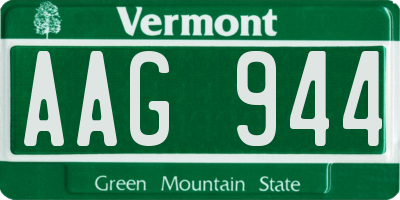 Vermont

AAG 944

Green Mountain State